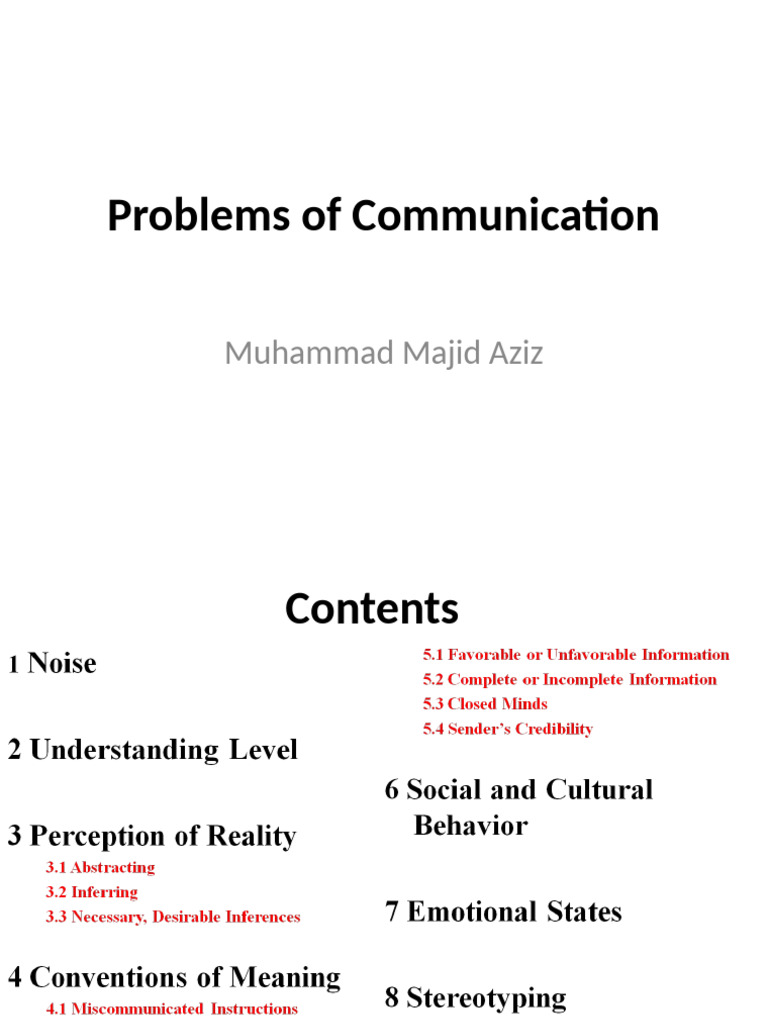 Problems of Communication

Muhammad Majid Aziz

Contents

1 Noise

2 Understanding Level

3 Perception of Reality
3.1 Abstracting
3.2 Inferring
3.3 Necessary, Desirable Inferences

4 Conventions of Meaning
4.1 Miscommunicated Instructions

5.1 Favorable or Unfavorable Information
5.2 Complete or Incomplete Information
5.3 Closed Minds
5.4 Sender's Credibility

6 Social and Cultural Behavior

7 Emotional States

8 Stereotyping